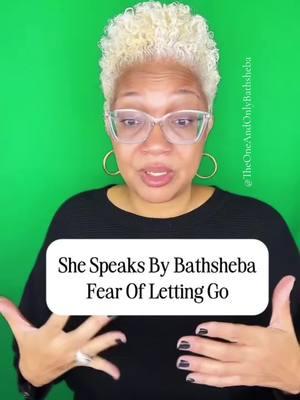 @TheOneAndOnlyBathsheba

She Speaks By Bathsheba
Fear Of Letting Go